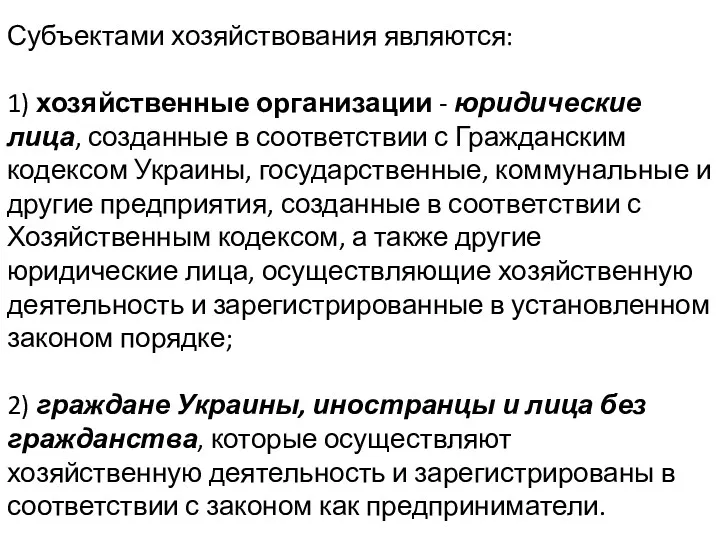 Субъектами хозяйствования являются:

1) хозяйственные организации - юридические лица, созданные в соответствии с Гражданским кодексом Украины, государственные, коммунальные и другие предприятия, созданные в соответствии с Хозяйственным кодексом, а также другие юридические лица, осуществляющие хозяйственную деятельность и зарегистрированные в установленном законом порядке;

2) граждане Украины, иностранцы и лица без гражданства, которые осуществляют хозяйственную деятельность и зарегистрированы в соответствии с законом как предприниматели.